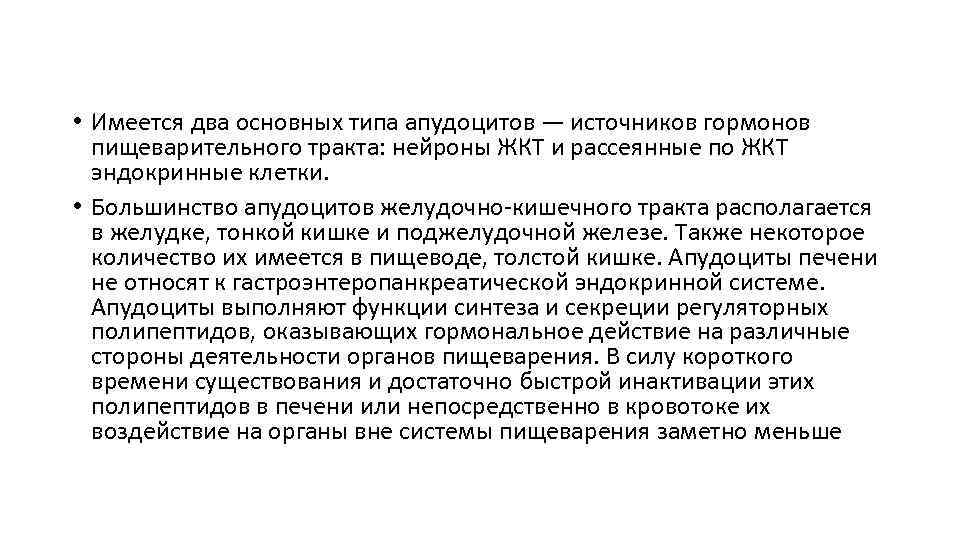 • Имеется два основных типа апудоцитов — источников гормонов пищеварительного тракта: нейроны ЖКТ и рассеянные по ЖКТ эндокринные клетки.

• Большинство апудоцитов желудочно-кишечного тракта располагается в желудке, тонкой кишке и поджелудочной железе. Также некоторое количество их имеется в пищеводе, толстой кишке. Апудоциты печени не относят к гастроэнтеропанкреатической эндокринной системе. Апудоциты выполняют функции синтеза и секреции регуляторных полипептидов, оказывающих гормональное действие на различные стороны деятельности органов пищеварения. В силу короткого времени существования и достаточно быстрой инактивации этих полипептидов в печени или непосредственно в кровотоке их воздействие на органы вне системы пищеварения заметно меньше